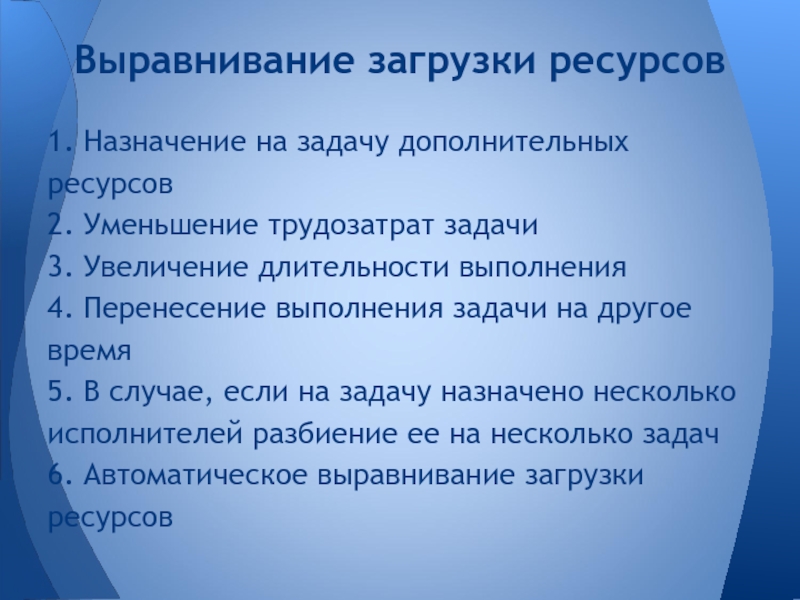 Выравнивание загрузки ресурсов

1. Назначение на задачу дополнительных ресурсов
2. Уменьшение трудозатрат задачи
3. Увеличение длительности выполнения
4. Перенесение выполнения задачи на другое время
5. В случае, если на задачу назначено несколько исполнителей разбиение ее на несколько задач
6. Автоматическое выравнивание загрузки ресурсов